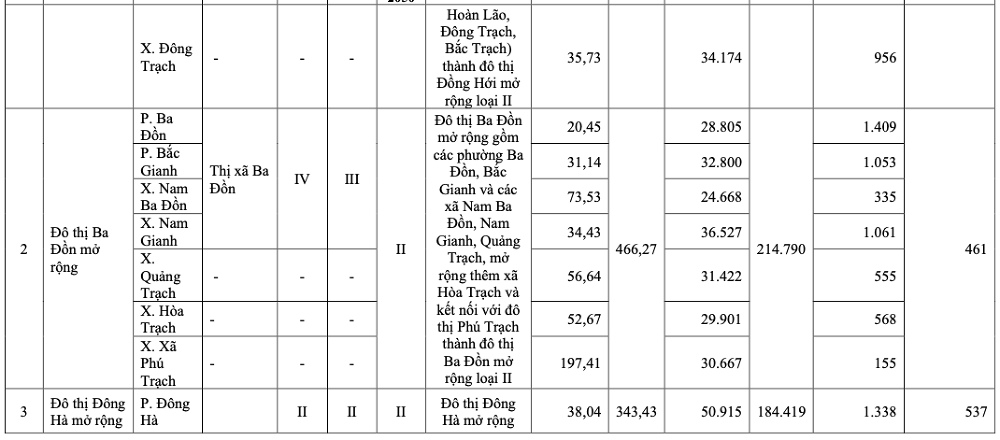 | | | | | | | | | | | | | |
|---|---|---|---|---|---|---|---|---|---|---|---|---|
| | | X. Đông Trạch | - | - | - | | Hoàn Lão, Đông Trạch, Bắc Trạch) thành đô thị Đồng Hới mở rộng loại II | 35,73 | | 34.174 | | 956 | |
| 2 | Đô thị Ba Đồn mở rộng | P. Ba Đồn | Thị xã Ba Đồn | IV | III | II | Đô thị Ba Đồn mở rộng gồm các phường Ba Đồn, Bắc Gianh và các xã Nam Ba Đồn, Nam Gianh, Quảng Trạch, mở rộng thêm xã Hòa Trạch và kết nối với đô thị Phú Trạch thành đô thị Ba Đồn mở rộng loại II | 20,45 | 466,27 | 28.805 | 214.790 | 1.409 | 461 |
| | | P. Bắc Gianh | | | | | | 31,14 | | 32.800 | | 1.053 | |
| | | X. Nam Ba Đồn | | | | | | 73,53 | | 24.668 | | 335 | |
| | | X. Nam Gianh | | | | | | 34,43 | | 36.527 | | 1.061 | |
| | | X. Quảng Trạch | - | - | - | | | 56,64 | | 31.422 | | 555 | |
| | | X. Hòa Trạch | - | - | - | | | 52,67 | | 29.901 | | 568 | |
| | | X. Xã Phú Trạch | - | - | - | | | 197,41 | | 30.667 | | 155 | |
| 3 | Đô thị Đông Hà mở rộng | P. Đông Hà | | II | II | II | Đô thị Đông Hà mở rộng | 38,04 | 343,43 | 50.915 | 184.419 | 1.338 | 537 |